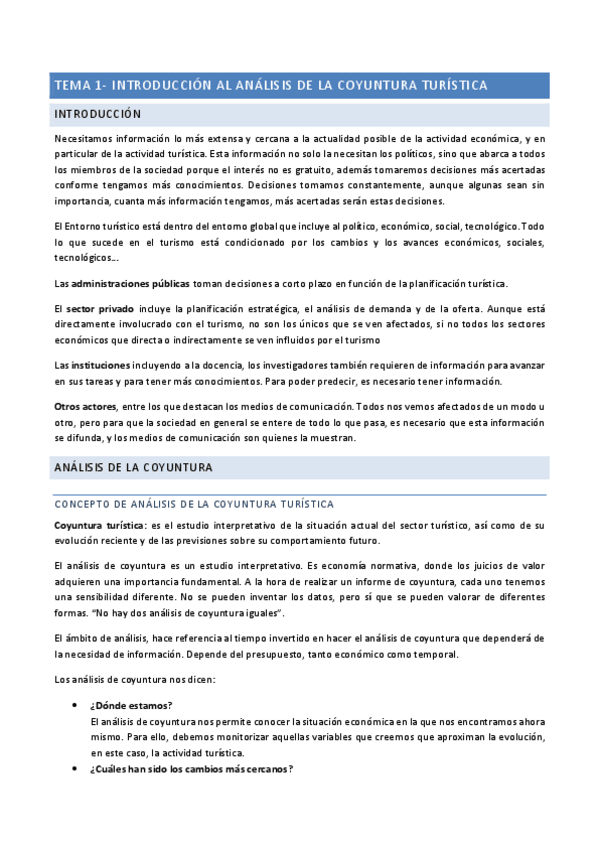 TEMA 1- INTRODUCCIÓN AL ANÁLISIS DE LA COYUNTURA TURÍSTICA

INTRODUCCIÓN

Necesitamos información lo más extensa y cercana a la actualidad posible de la actividad económica, y en particular de la actividad turística. Esta información no solo la necesitan los políticos, sino que abarca a todos los miembros de la sociedad porque el interés no es gratuito, además tomaremos decisiones más acertadas conforme tengamos más conocimientos. Decisiones tomamos constantemente, aunque algunas sean sin importancia, cuanta más información tengamos, más acertadas serán estas decisiones.

El Entorno turístico está dentro del entorno global que incluye al político, económico, social, tecnológico. Todo lo que sucede en el turismo está condicionado por los cambios y los avances económicos, sociales, tecnológicos...

Las administraciones públicas toman decisiones a corto plazo en función de la planificación turística.

El sector privado incluye la planificación estratégica, el análisis de demanda y de la oferta. Aunque está directamente involucrado con el turismo, no son los únicos que se ven afectados, si no todos los sectores económicos que directa o indirectamente se ven influidos por el turismo

Las instituciones incluyendo a la docencia, los investigadores también requieren de información para avanzar en sus tareas y para tener más conocimientos. Para poder predecir, es necesario tener información.

Otros actores, entre los que destacan los medios de comunicación. Todos nos vemos afectados de un modo u otro, pero para que la sociedad en general se entere de todo lo que pasa, es necesario que esta información se difunda, y los medios de comunicación son quienes la muestran.

ANÁLISIS DE LA COYUNTURA

CONCEPTO DE ANÁLISIS DE LA COYUNTURA TURÍSTICA

Coyuntura turística: es el estudio interpretativo de la situación actual del sector turístico, así como de su evolución reciente y de las previsiones sobre su comportamiento futuro.

El análisis de coyuntura es un estudio interpretativo. Es economía normativa, donde los juicios de valor adquieren una importancia fundamental. A la hora de realizar un informe de coyuntura, cada uno tenemos una sensibilidad diferente. No se pueden inventar los datos, pero sí que se pueden valorar de diferentes formas. "No hay dos análisis de coyuntura iguales".

El ámbito de análisis, hace referencia al tiempo invertido en hacer el análisis de coyuntura que dependerá de la necesidad de información. Depende del presupuesto, tanto económico como temporal.

Los análisis de coyuntura nos dicen:

• ¿Dónde estamos?
El análisis de coyuntura nos permite conocer la situación económica en la que nos encontramos ahora mismo. Para ello, debemos monitorizar aquellas variables que creemos que aproximan la evolución, en este caso, la actividad turística.

• ¿Cuáles han sido los cambios más cercanos?